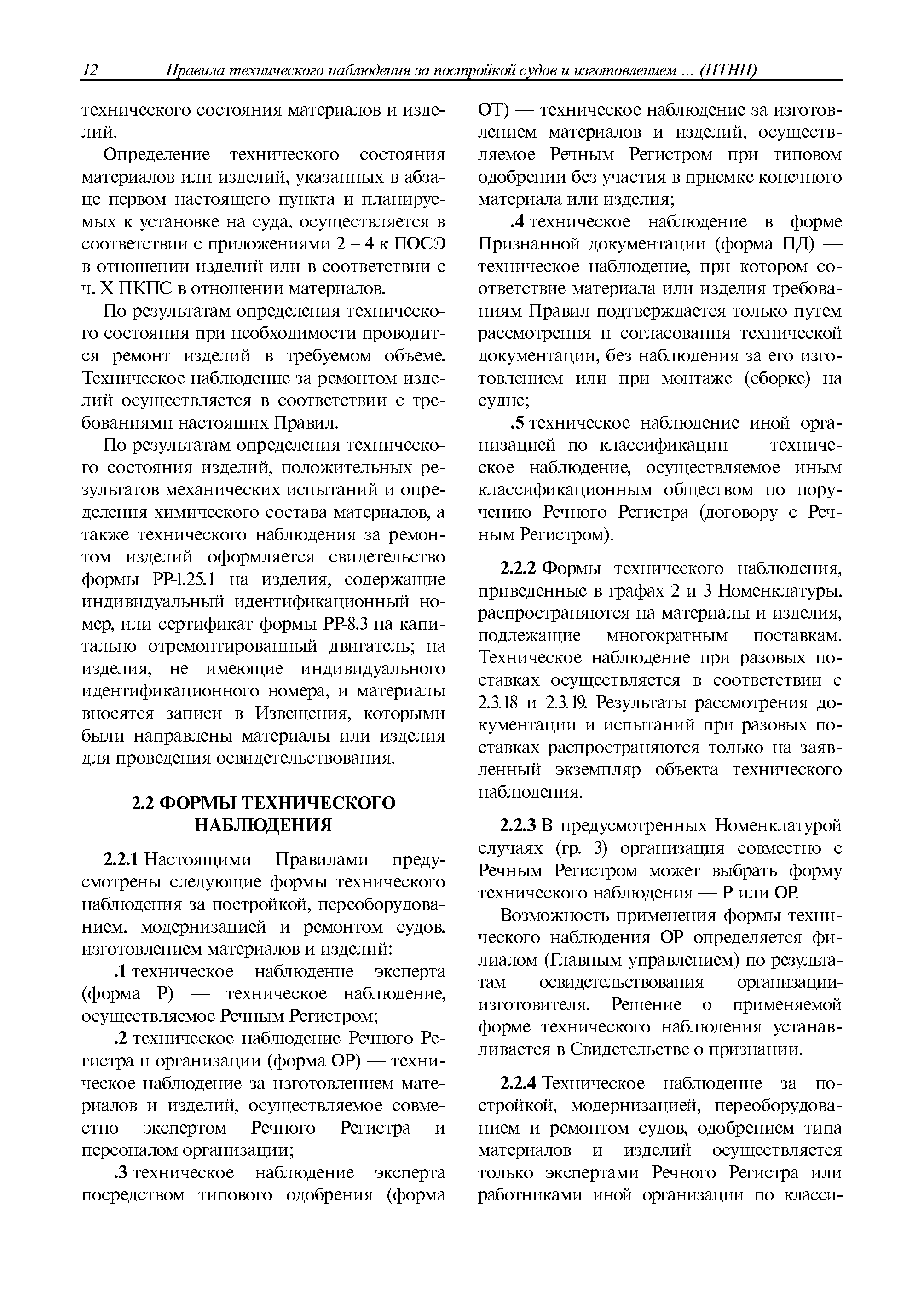 12 Правила технического наблюдения за постройкой судов и изготовлением ... (ПТНП)

технического состояния материалов и изделий.

Определение технического состояния материалов или изделий, указанных в абзаце первом настоящего пункта и планируемых к установке на суда, осуществляется в соответствии с приложениями 2 – 4 к ПОСЭ в отношении изделий или в соответствии с ч. X ПКПС в отношении материалов.

По результатам определения технического состояния при необходимости проводится ремонт изделий в требуемом объеме. Техническое наблюдение за ремонтом изделий осуществляется в соответствии с требованиями настоящих Правил.

По результатам определения технического состояния изделий, положительных результатов механических испытаний и определения химического состава материалов, а также технического наблюдения за ремонтом изделий оформляется свидетельство формы РР-1.25.1 на изделия, содержащие индивидуальный идентификационный номер, или сертификат формы РР-8.3 на капитально отремонтированный двигатель; на изделия, не имеющие индивидуального идентификационного номера, и материалы вносятся записи в Извещения, которыми были направлены материалы или изделия для проведения освидетельствования.

2.2 ФОРМЫ ТЕХНИЧЕСКОГО НАБЛЮДЕНИЯ

2.2.1 Настоящими Правилами предусмотрены следующие формы технического наблюдения за постройкой, переоборудованием, модернизацией и ремонтом судов, изготовлением материалов и изделий:

.1 техническое наблюдение эксперта (форма Р) — техническое наблюдение, осуществляемое Речным Регистром;

.2 техническое наблюдение Речного Регистра и организации (форма ОР) — техническое наблюдение за изготовлением материалов и изделий, осуществляемое совместно экспертом Речного Регистра и персоналом организации;

.3 техническое наблюдение эксперта посредством типового одобрения (форма ОТ) — техническое наблюдение за изготовлением материалов и изделий, осуществляемое Речным Регистром при типовом одобрении без участия в приемке конечного материала или изделия;

.4 техническое наблюдение в форме Признанной документации (форма ПД) — техническое наблюдение, при котором соответствие материала или изделия требованиям Правил подтверждается только путем рассмотрения и согласования технической документации, без наблюдения за его изготовлением или при монтаже (сборке) на судне;

.5 техническое наблюдение иной организацией по классификации — техническое наблюдение, осуществляемое иным классификационным обществом по поручению Речного Регистра (договору с Речным Регистром).

2.2.2 Формы технического наблюдения, приведенные в графах 2 и 3 Номенклатуры, распространяются на материалы и изделия, подлежащие многократным поставкам. Техническое наблюдение при разовых поставках осуществляется в соответствии с 2.3.18 и 2.3.19. Результаты рассмотрения документации и испытаний при разовых поставках распространяются только на заявленный экземпляр объекта технического наблюдения.

2.2.3 В предусмотренных Номенклатурой случаях (гр. 3) организация совместно с Речным Регистром может выбрать форму технического наблюдения — Р или ОР.

Возможность применения формы технического наблюдения ОР определяется филиалом (Главным управлением) по результатам освидетельствования организации-изготовителя. Решение о применяемой форме технического наблюдения устанавливается в Свидетельстве о признании.

2.2.4 Техническое наблюдение за постройкой, модернизацией, переоборудованием и ремонтом судов, одобрением типа материалов и изделий осуществляется только экспертами Речного Регистра или работниками иной организации по класси-